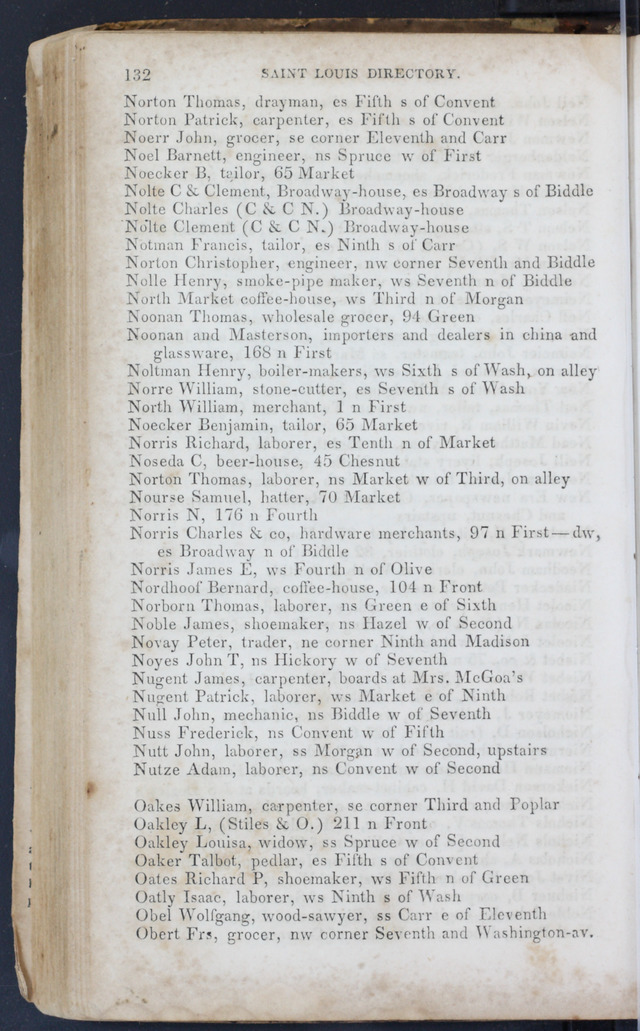 132 SAINT LOUIS DIRECTORY.

Norton Thomas, drayman, es Fifth s of Convent
Norton Patrick, carpenter, es Fifth s of Convent
Noerr John, grocer, se corner Eleventh and Carr
Noel Barnett, engineer, ns Spruce w of First
Noecker B, tailor, 65 Market
Nolte C & Clement, Broadway-house, es Broadway s of Biddle
Nolte Charles (C & C N.) Broadway-house
Nolte Clement (C & C N.) Broadway-house
Notman Francis, tailor, es Ninth s of Carr
Norton Christopher, engineer, nw corner Seventh and Biddle
Nolle Henry, smoke-pipe maker, ws Seventh n of Biddle
North Market coffee-house, ws Third n of Morgan
Noonan Thomas, wholesale grocer, 94 Green
Noonan and Masterson, importers and dealers in china and glassware, 168 n First
Noltman Henry, boiler-makers, ws Sixth s of Wash, on alley
Norre William, stone-cutter, es Seventh s of Wash
North William, merchant, 1 n First
Noecker Benjamin, tailor, 65 Market
Norris Richard, laborer, es Tenth n of Market
Noseda C, beer-house, 45 Chesnut
Norton Thomas, laborer, ns Market w of Third, on alley
Nourse Samuel, hatter, 70 Market
Norris N, 176 n Fourth
Norris Charles & co, hardware merchants, 97 n First—dw, es Broadway n of Biddle
Norris James E, ws Fourth n of Olive
Nordhoof Bernard, coffee-house, 104 n Front
Norborn Thomas, laborer, ns Green e of Sixth
Noble James, shoemaker, ns Hazel w of Second
Novay Peter, trader, ne corner Ninth and Madison
Noyes John T, ns Hickory w of Seventh
Nugent James, carpenter, boards at Mrs. McGoa's
Nugent Patrick, laborer, ws Market e of Ninth
Null John, mechanic, ns Biddle w of Seventh
Nuss Frederick, ns Convent w of Fifth
Nutt John, laborer, ss Morgan w of Second, upstairs
Nutze Adam, laborer, ns Convent w of Second

Oakes William, carpenter, se corner Third and Poplar
Oakley L, (Stiles & O.) 211 n Front
Oakley Louisa, widow, ss Spruce w of Second
Oaker Talbot, pedlar, es Fifth s of Convent
Oates Richard P, shoemaker, ws Fifth n of Green
Oatly Isaac, laborer, ws Ninth s of Wash
Obel Wolfgang, wood-sawyer, ss Carr e of Eleventh
Obert Frs, grocer, nw corner Seventh and Washington-av.